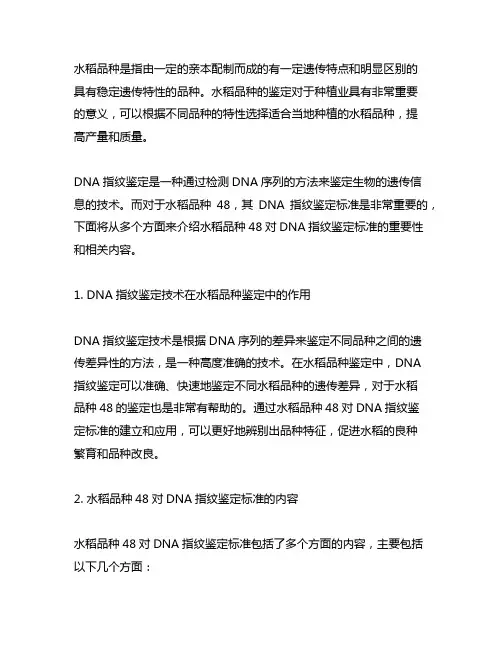 水稻品种是指由一定的亲本配制而成的有一定遗传特点和明显区别的具有稳定遗传特性的品种。水稻品种的鉴定对于种植业具有非常重要的意义，可以根据不同品种的特性选择适合当地种植的水稻品种，提高产量和质量。

DNA 指纹鉴定是一种通过检测 DNA 序列的方法来鉴定生物的遗传信息的技术。而对于水稻品种 48，其 DNA 指纹鉴定标准是非常重要的，下面将从多个方面来介绍水稻品种 48 对 DNA 指纹鉴定标准的重要性和相关内容。

1. DNA 指纹鉴定技术在水稻品种鉴定中的作用

DNA 指纹鉴定技术是根据 DNA 序列的差异来鉴定不同品种之间的遗传差异性的方法，是一种高度准确的技术。在水稻品种鉴定中，DNA 指纹鉴定可以准确、快速地鉴定不同水稻品种的遗传差异，对于水稻品种 48 的鉴定也是非常有帮助的。通过水稻品种 48 对 DNA 指纹鉴定标准的建立和应用，可以更好地辨别出品种特征，促进水稻的良种繁育和品种改良。

2. 水稻品种 48 对 DNA 指纹鉴定标准的内容

水稻品种 48 对 DNA 指纹鉴定标准包括了多个方面的内容，主要包括以下几个方面：